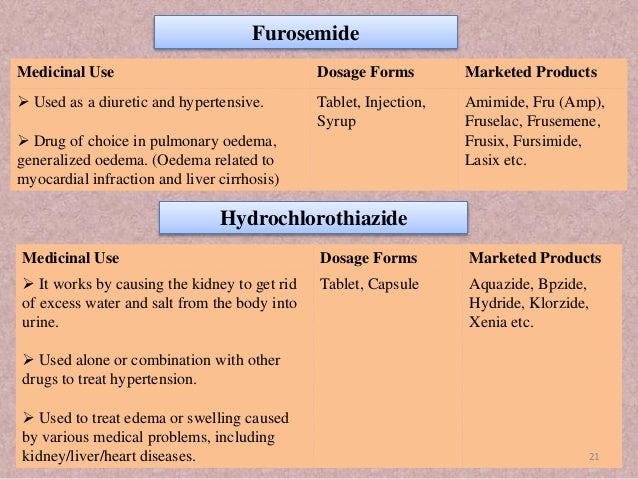 Furosemide

| Medicinal Use | Dosage Forms | Marketed Products |
|---|---|---|
| ➢ Used as a diuretic and hypertensive. ➢ Drug of choice in pulmonary oedema, generalized oedema. (Oedema related to myocardial infraction and liver cirrhosis) | Tablet, Injection, Syrup | Amimide, Fru (Amp), Fruselac, Frusemene, Frusix, Fursimide, Lasix etc. |

Hydrochlorothiazide

| Medicinal Use | Dosage Forms | Marketed Products |
|---|---|---|
| ➢ It works by causing the kidney to get rid of excess water and salt from the body into urine. ➢ Used alone or combination with other drugs to treat hypertension. ➢ Used to treat edema or swelling caused by various medical problems, including kidney/liver/heart diseases. | Tablet, Capsule | Aquazide, Bpzide, Hydride, Klorzide, Xenia etc. |

21